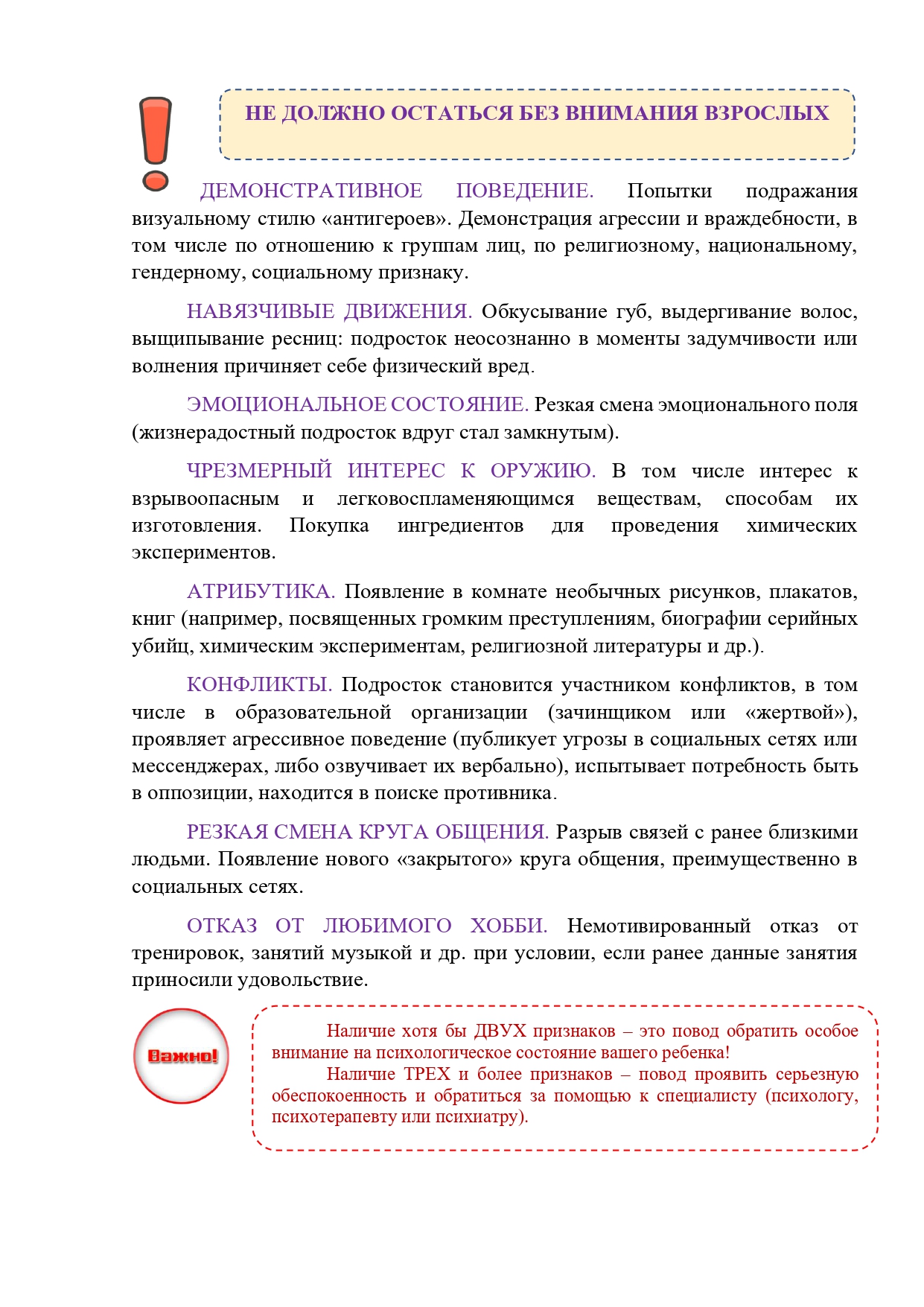 НЕ ДОЛЖНО ОСТАТЬСЯ БЕЗ ВНИМАНИЯ ВЗРОСЛЫХ

ДЕМОНСТРАТИВНОЕ ПОВЕДЕНИЕ. Попытки подражания визуальному стилю «антигероев». Демонстрация агрессии и враждебности, в том числе по отношению к группам лиц, по религиозному, национальному, гендерному, социальному признаку.

НАВЯЗЧИВЫЕ ДВИЖЕНИЯ. Обкусывание губ, выдергивание волос, выщипывание ресниц: подросток неосознанно в моменты задумчивости или волнения причиняет себе физический вред.

ЭМОЦИОНАЛЬНОЕ СОСТОЯНИЕ. Резкая смена эмоционального поля (жизнерадостный подросток вдруг стал замкнутым).

ЧРЕЗМЕРНЫЙ ИНТЕРЕС К ОРУЖИЮ. В том числе интерес к взрывоопасным и легковоспламеняющимся веществам, способам их изготовления. Покупка ингредиентов для проведения химических экспериментов.

АТРИБУТИКА. Появление в комнате необычных рисунков, плакатов, книг (например, посвященных громким преступлениям, биографии серийных убийц, химическим экспериментам, религиозной литературы и др.).

КОНФЛИКТЫ. Подросток становится участником конфликтов, в том числе в образовательной организации (зачинщиком или «жертвой»), проявляет агрессивное поведение (публикует угрозы в социальных сетях или мессенджерах, либо озвучивает их вербально), испытывает потребность быть в оппозиции, находится в поиске противника.

РЕЗКАЯ СМЕНА КРУГА ОБЩЕНИЯ. Разрыв связей с ранее близкими людьми. Появление нового «закрытого» круга общения, преимущественно в социальных сетях.

ОТКАЗ ОТ ЛЮБИМОГО ХОББИ. Немотивированный отказ от тренировок, занятий музыкой и др. при условии, если ранее данные занятия приносили удовольствие.

Важно!

Наличие хотя бы ДВУХ признаков – это повод обратить особое внимание на психологическое состояние вашего ребенка!

Наличие ТРЕХ и более признаков – повод проявить серьезную обеспокоенность и обратиться за помощью к специалисту (психологу, психотерапевту или психиатру).